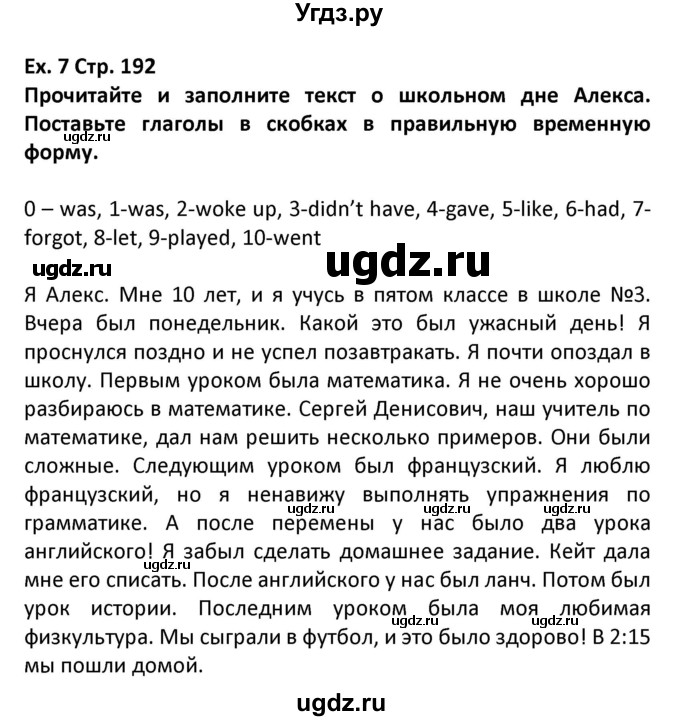 Угдз.ру

Ex. 7 Стр. 192
Прочитайте и заполните текст о школьном дне Алекса. Поставьте глаголы в скобках в правильную временную форму.

ugdz.ru

0 – was, 1-was, 2-woke up, 3-didn't have, 4-gave, 5-like, 6-had, 7-forgot, 8-let, 9-played, 10-went

ugdz.ru ugdz.ru

Я Алекс. Мне 10 лет, и я учусь в пятом классе в школе №3. Вчера был понедельник. Какой это был ужасный день! Я проснулся поздно и не успел позавтракать. Я почти опоздал в школу. Первым уроком была математика. Я не очень хорошо разбираюсь в математике. Сергей Денисович, наш учитель по математике, дал нам решить несколько примеров. Они были сложные. Следующим уроком был французский. Я люблю французский, но я ненавижу выполнять упражнения по грамматике. А после перемены у нас было два урока английского! Я забыл сделать домашнее задание. Кейт дала мне его списать. После английского у нас был ланч. Потом был урок истории. Последним уроком была моя любимая физкультура. Мы сыграли в футбол, и это было здорово! В 2:15 мы пошли домой.

ugdz.ru ugdz.ru ugdz.ru ugdz.ru ugdz.ru ugdz.ru

ugdz.ru